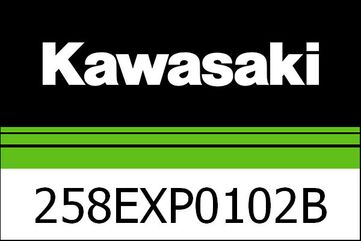 Kawasaki

258EXP0102B